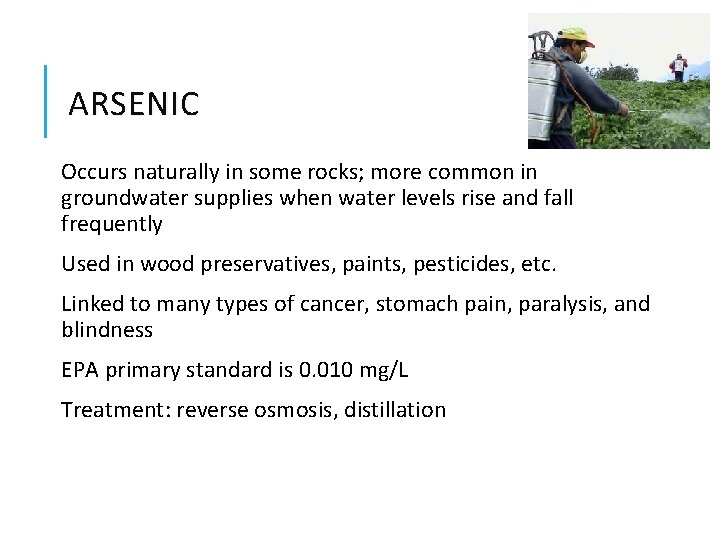 ARSENIC

Occurs naturally in some rocks; more common in groundwater supplies when water levels rise and fall frequently

Used in wood preservatives, paints, pesticides, etc.

Linked to many types of cancer, stomach pain, paralysis, and blindness

EPA primary standard is 0.010 mg/L

Treatment: reverse osmosis, distillation